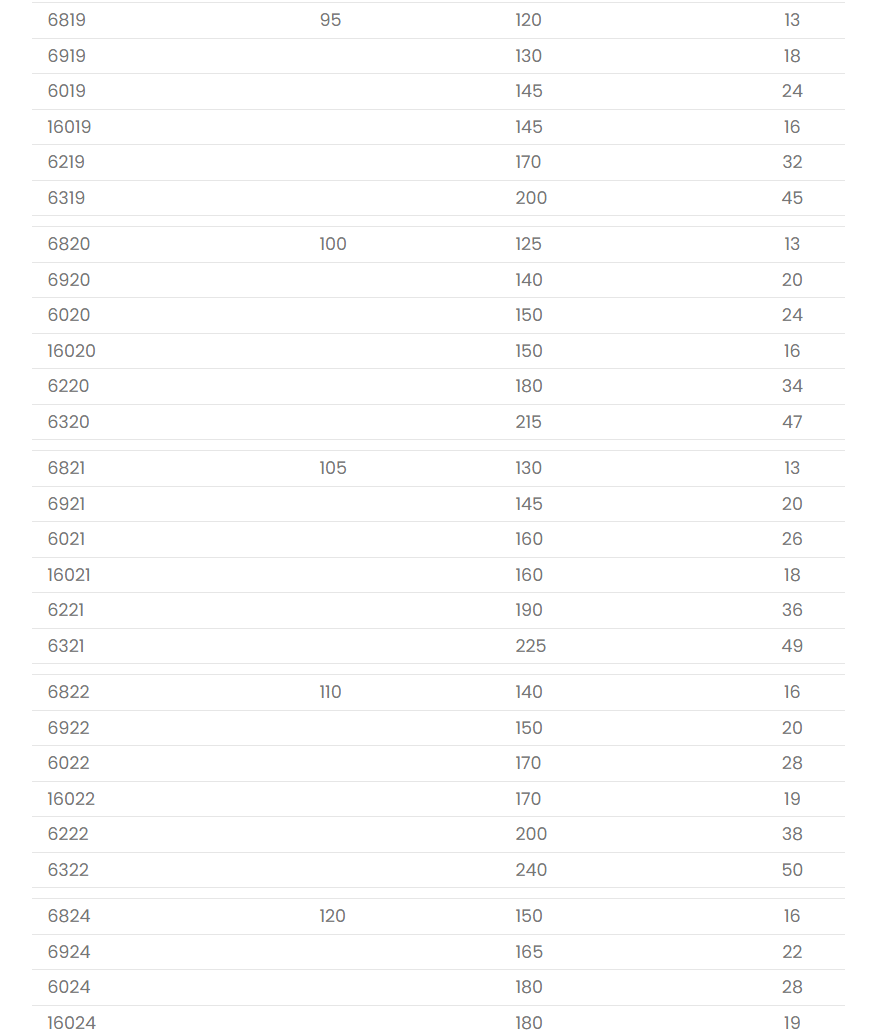 | | | | |
|---|---|---|---|
| 6819 | 95 | 120 | 13 |
| 6919 | | 130 | 18 |
| 6019 | | 145 | 24 |
| 16019 | | 145 | 16 |
| 6219 | | 170 | 32 |
| 6319 | | 200 | 45 |
| 6820 | 100 | 125 | 13 |
| 6920 | | 140 | 20 |
| 6020 | | 150 | 24 |
| 16020 | | 150 | 16 |
| 6220 | | 180 | 34 |
| 6320 | | 215 | 47 |
| 6821 | 105 | 130 | 13 |
| 6921 | | 145 | 20 |
| 6021 | | 160 | 26 |
| 16021 | | 160 | 18 |
| 6221 | | 190 | 36 |
| 6321 | | 225 | 49 |
| 6822 | 110 | 140 | 16 |
| 6922 | | 150 | 20 |
| 6022 | | 170 | 28 |
| 16022 | | 170 | 19 |
| 6222 | | 200 | 38 |
| 6322 | | 240 | 50 |
| 6824 | 120 | 150 | 16 |
| 6924 | | 165 | 22 |
| 6024 | | 180 | 28 |
| 16024 | | 180 | 19 |